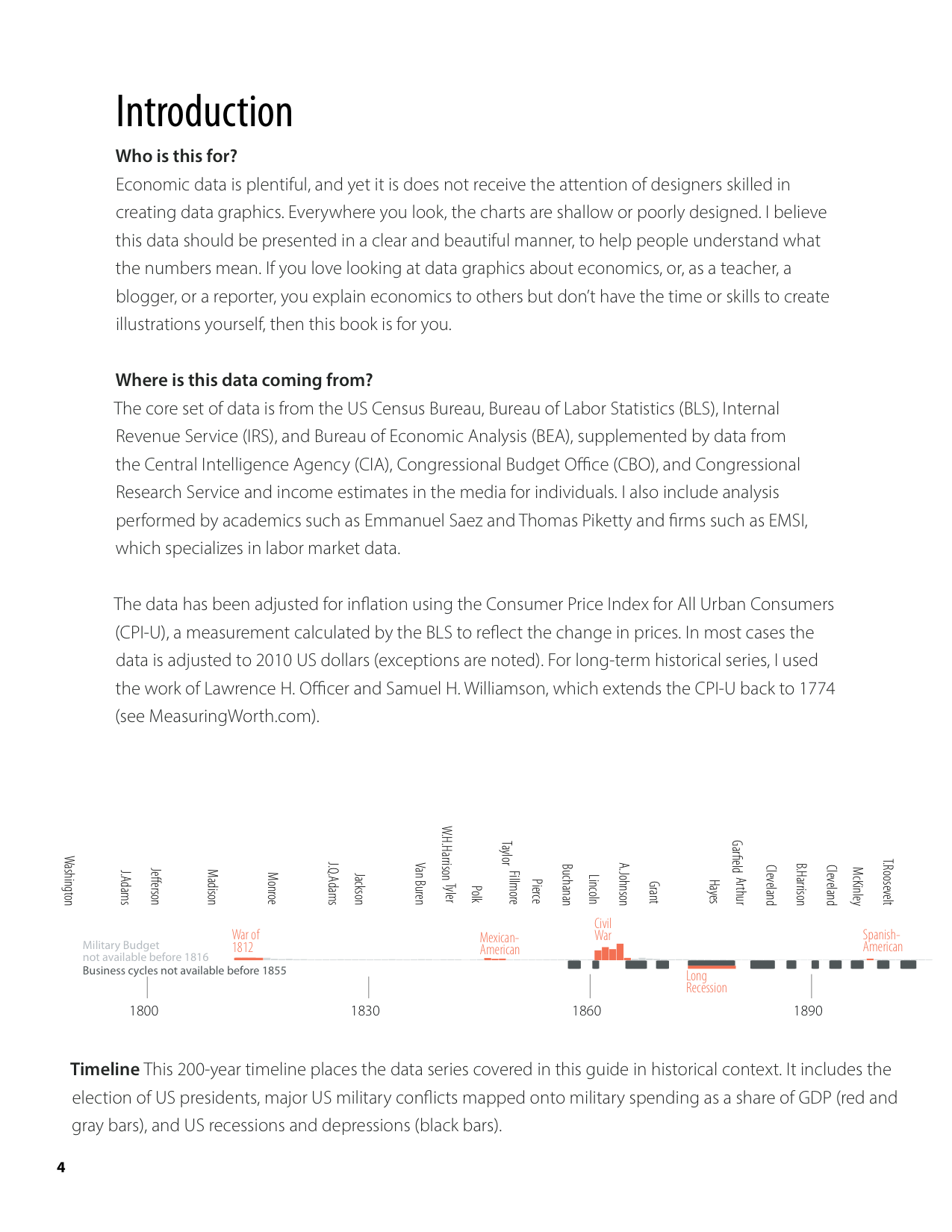 Introduction

Who is this for?

Economic data is plentiful, and yet it is does not receive the attention of designers skilled in creating data graphics. Everywhere you look, the charts are shallow or poorly designed. I believe this data should be presented in a clear and beautiful manner, to help people understand what the numbers mean. If you love looking at data graphics about economics, or, as a teacher, a blogger, or a reporter, you explain economics to others but don't have the time or skills to create illustrations yourself, then this book is for you.

Where is this data coming from?

The core set of data is from the US Census Bureau, Bureau of Labor Statistics (BLS), Internal Revenue Service (IRS), and Bureau of Economic Analysis (BEA), supplemented by data from the Central Intelligence Agency (CIA), Congressional Budget Office (CBO), and Congressional Research Service and income estimates in the media for individuals. I also include analysis performed by academics such as Emmanuel Saez and Thomas Piketty and firms such as EMSI, which specializes in labor market data.

The data has been adjusted for inflation using the Consumer Price Index for All Urban Consumers (CPI-U), a measurement calculated by the BLS to reflect the change in prices. In most cases the data is adjusted to 2010 US dollars (exceptions are noted). For long-term historical series, I used the work of Lawrence H. Officer and Samuel H. Williamson, which extends the CPI-U back to 1774 (see MeasuringWorth.com).

Washington J.Adams Jefferson Madison Monroe J.Q.Adams Jackson Van Buren W.H.Harrison Tyler Polk Taylor Fillmore Pierce Buchanan Lincoln A.Johnson Grant Hayes Garfield Arthur Cleveland B.Harrison Cleveland McKinley T.Roosevelt

Military Budget not available before 1816
Business cycles not available before 1855
War of 1812
Mexican-American
Civil War
Long Recession
Spanish-American

1800 1830 1860 1890

Timeline This 200-year timeline places the data series covered in this guide in historical context. It includes the election of US presidents, major US military conflicts mapped onto military spending as a share of GDP (red and gray bars), and US recessions and depressions (black bars).

4